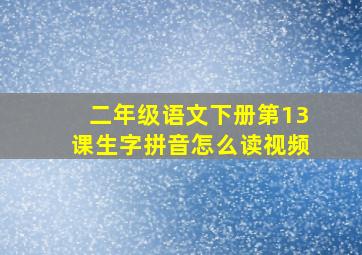 二年级语文下册第13课生字拼音怎么读视频